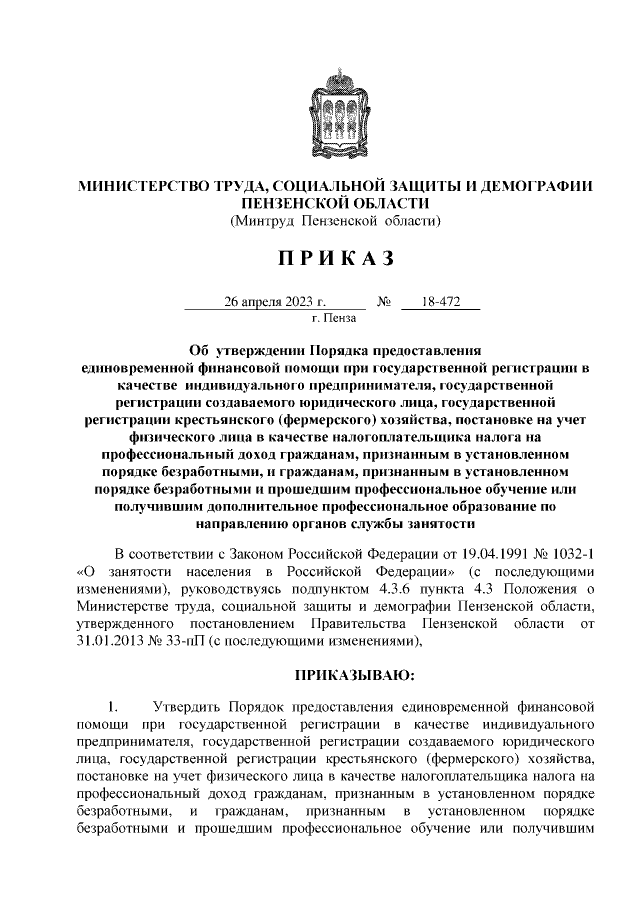 МИНИСТЕРСТВО ТРУДА, СОЦИАЛЬНОЙ ЗАЩИТЫ И ДЕМОГРАФИИ ПЕНЗЕНСКОЙ ОБЛАСТИ
(Минтруд Пензенской области)

П Р И К А З

26 апреля 2023 г. № 18-472
г. Пенза

Об утверждении Порядка предоставления единовременной финансовой помощи при государственной регистрации в качестве индивидуального предпринимателя, государственной регистрации создаваемого юридического лица, государственной регистрации крестьянского (фермерского) хозяйства, постановке на учет физического лица в качестве налогоплательщика налога на профессиональный доход гражданам, признанным в установленном порядке безработными, и гражданам, признанным в установленном порядке безработными и прошедшим профессиональное обучение или получившим дополнительное профессиональное образование по направлению органов службы занятости

В соответствии с Законом Российской Федерации от 19.04.1991 № 1032-1 «О занятости населения в Российской Федерации» (с последующими изменениями), руководствуясь подпунктом 4.3.6 пункта 4.3 Положения о Министерстве труда, социальной защиты и демографии Пензенской области, утвержденного постановлением Правительства Пензенской области от 31.01.2013 № 33-пП (с последующими изменениями),

ПРИКАЗЫВАЮ:

1. Утвердить Порядок предоставления единовременной финансовой помощи при государственной регистрации в качестве индивидуального предпринимателя, государственной регистрации создаваемого юридического лица, государственной регистрации крестьянского (фермерского) хозяйства, постановке на учет физического лица в качестве налогоплательщика налога на профессиональный доход гражданам, признанным в установленном порядке безработными, и гражданам, признанным в установленном порядке безработными и прошедшим профессиональное обучение или получившим